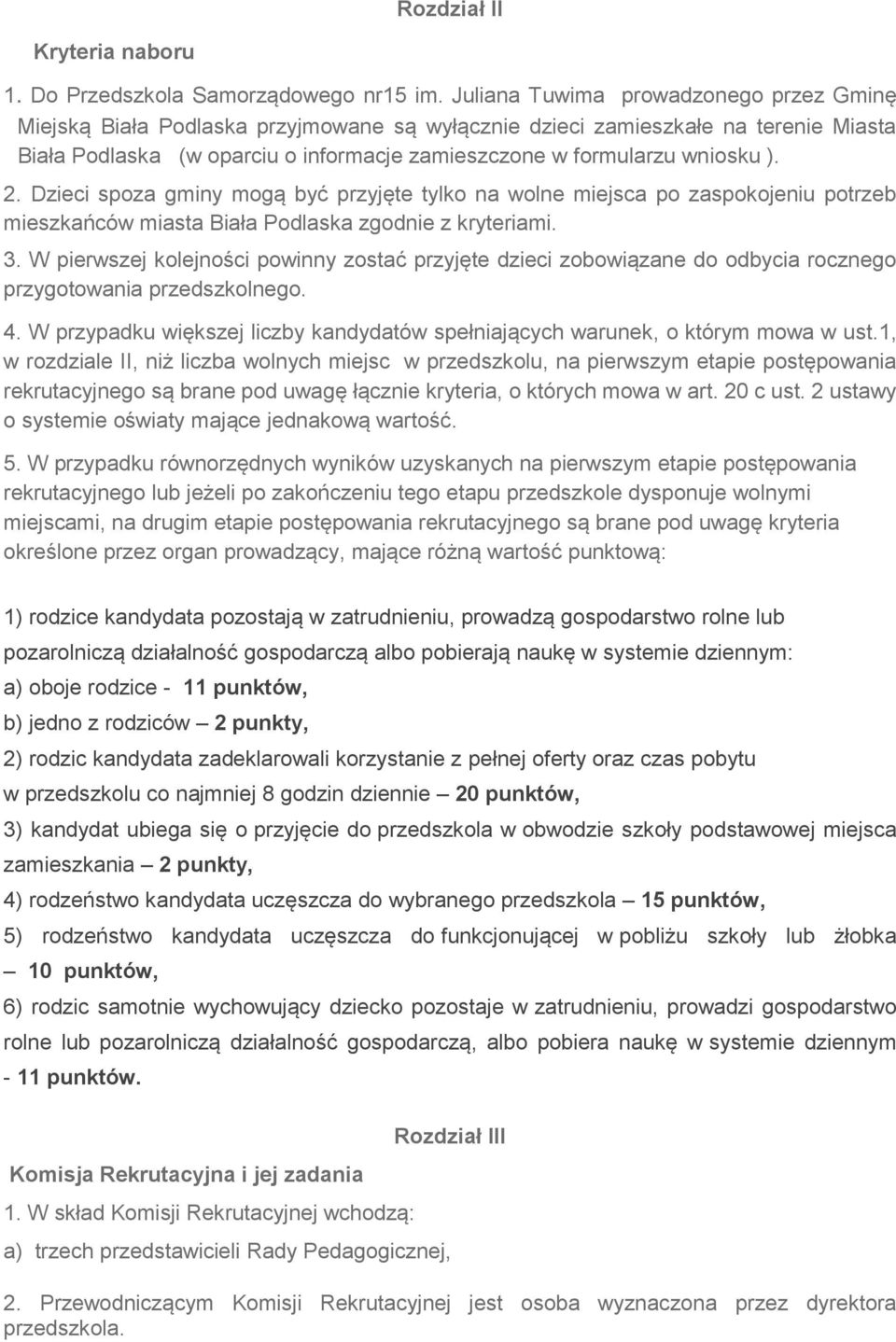 Rozdział II

Kryteria naboru

1. Do Przedszkola Samorządowego nr15 im. Juliana Tuwima prowadzonego przez Gminę Miejską Biała Podlaska przyjmowane są wyłącznie dzieci zamieszkałe na terenie Miasta Biała Podlaska (w oparciu o informacje zamieszczone w formularzu wniosku ).

2. Dzieci spoza gminy mogą być przyjęte tylko na wolne miejsca po zaspokojeniu potrzeb mieszkańców miasta Biała Podlaska zgodnie z kryteriami.

3. W pierwszej kolejności powinny zostać przyjęte dzieci zobowiązane do odbycia rocznego przygotowania przedszkolnego.

4. W przypadku większej liczby kandydatów spełniających warunek, o którym mowa w ust.1, w rozdziale II, niż liczba wolnych miejsc w przedszkolu, na pierwszym etapie postępowania rekrutacyjnego są brane pod uwagę łącznie kryteria, o których mowa w art. 20 c ust. 2 ustawy o systemie oświaty mające jednakową wartość.

5. W przypadku równorzędnych wyników uzyskanych na pierwszym etapie postępowania rekrutacyjnego lub jeżeli po zakończeniu tego etapu przedszkole dysponuje wolnymi miejscami, na drugim etapie postępowania rekrutacyjnego są brane pod uwagę kryteria określone przez organ prowadzący, mające różną wartość punktową:

1) rodzice kandydata pozostają w zatrudnieniu, prowadzą gospodarstwo rolne lub pozarolniczą działalność gospodarczą albo pobierają naukę w systemie dziennym:
a) oboje rodzice - 11 punktów,
b) jedno z rodziców – 2 punkty,
2) rodzic kandydata zadeklarowali korzystanie z pełnej oferty oraz czas pobytu w przedszkolu co najmniej 8 godzin dziennie – 20 punktów,
3) kandydat ubiega się o przyjęcie do przedszkola w obwodzie szkoły podstawowej miejsca zamieszkania – 2 punkty,
4) rodzeństwo kandydata uczęszcza do wybranego przedszkola – 15 punktów,
5) rodzeństwo kandydata uczęszcza do funkcjonującej w pobliżu szkoły lub żłobka – 10 punktów,
6) rodzic samotnie wychowujący dziecko pozostaje w zatrudnieniu, prowadzi gospodarstwo rolne lub pozarolniczą działalność gospodarczą, albo pobiera naukę w systemie dziennym - 11 punktów.

Rozdział III

Komisja Rekrutacyjna i jej zadania

1. W skład Komisji Rekrutacyjnej wchodzą:
a) trzech przedstawicieli Rady Pedagogicznej,

2. Przewodniczącym Komisji Rekrutacyjnej jest osoba wyznaczona przez dyrektora przedszkola.